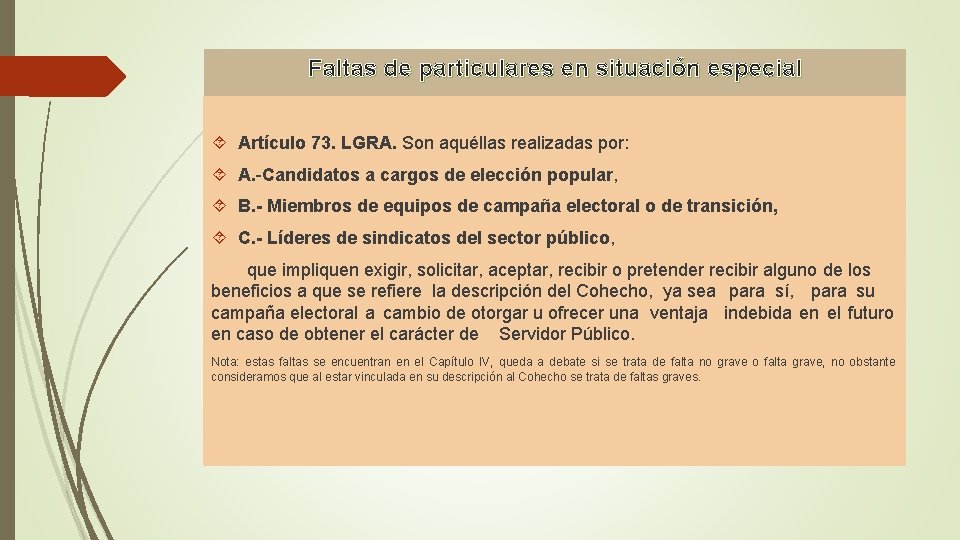 Faltas de particulares en situación especial

Artículo 73. LGRA. Son aquéllas realizadas por:

A.-Candidatos a cargos de elección popular,

B.- Miembros de equipos de campaña electoral o de transición,

C.- Líderes de sindicatos del sector público,

que impliquen exigir, solicitar, aceptar, recibir o pretender recibir alguno de los beneficios a que se refiere la descripción del Cohecho, ya sea para sí, para su campaña electoral a cambio de otorgar u ofrecer una ventaja indebida en el futuro en caso de obtener el carácter de Servidor Público.

Nota: estas faltas se encuentran en el Capítulo IV, queda a debate si se trata de falta no grave o falta grave, no obstante consideramos que al estar vinculada en su descripción al Cohecho se trata de faltas graves.